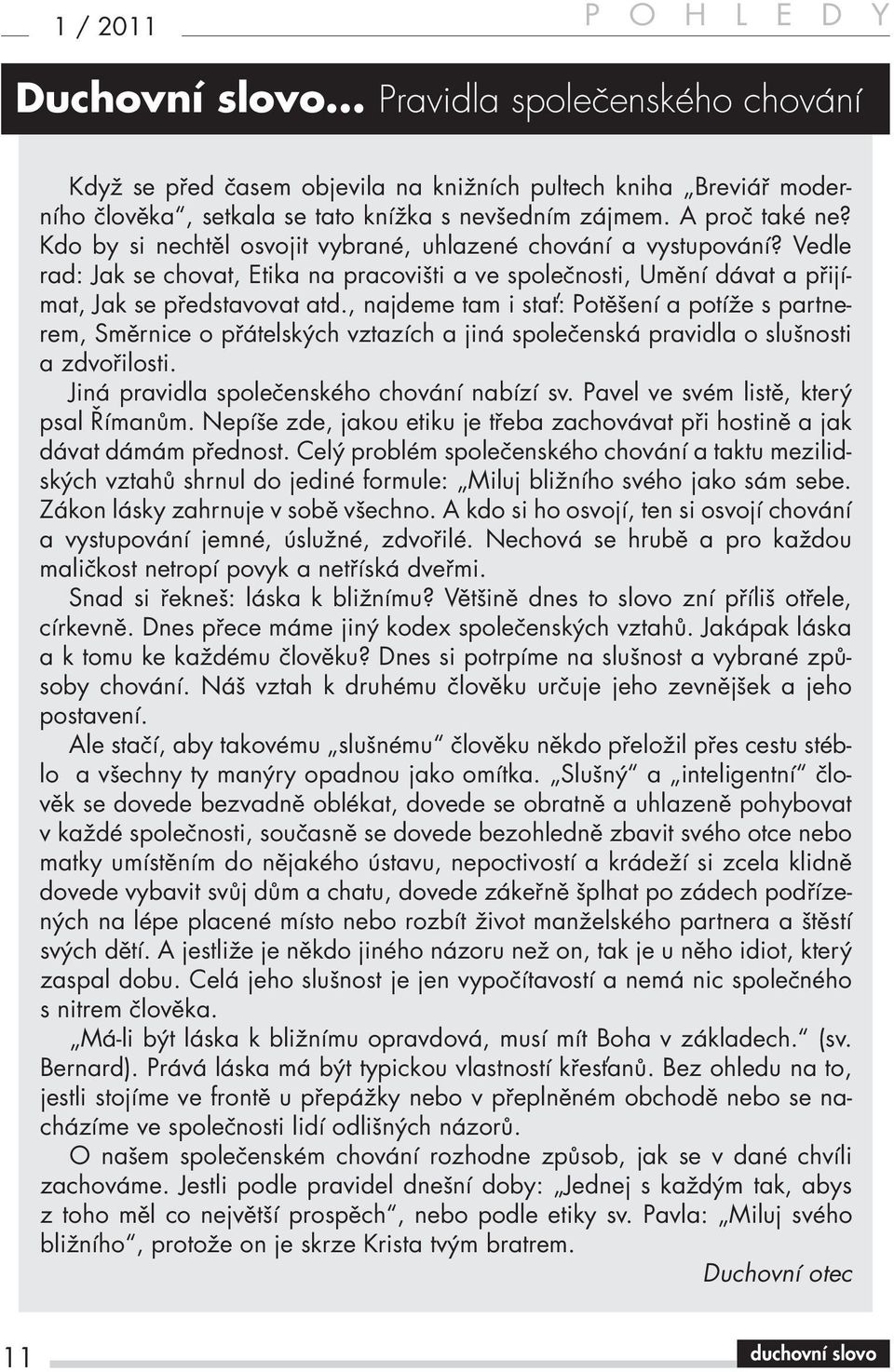 1 / 2011 P O H L E D Y

Duchovní slovo... Pravidla společenského chování

Když se před časem objevila na knižních pultech kniha „Breviář moderního člověka“, setkala se tato knížka s nevšedním zájmem. A proč také ne? Kdo by si nechtěl osvojit vybrané, uhlazené chování a vystupování? Vedle rad: Jak se chovat, Etika na pracovišti a ve společnosti, Umění dávat a přijímat, Jak se představovat atd., najdeme tam i stať: Potěšení a potíže s partnerem, Směrnice o přátelských vztazích a jiná společenská pravidla o slušnosti a zdvořilosti.

Jiná pravidla společenského chování nabízí sv. Pavel ve svém listě, který psal Římanům. Nepíše zde, jakou etiku je třeba zachovávat při hostině a jak dávat dámám přednost. Celý problém společenského chování a taktu mezilidských vztahů shrnul do jediné formule: „Miluj bližního svého jako sám sebe. Zákon lásky zahrnuje v sobě všechno. A kdo si ho osvojí, ten si osvojí chování a vystupování jemné, úslužné, zdvořilé. Nechová se hrubě a pro každou maličkost netropí povyk a netříská dveřmi.

Snad si řekneš: láska k bližnímu? Většině dnes to slovo zní příliš otřele, církevně. Dnes přece máme jiný kodex společenských vztahů. Jakápak láska a k tomu ke každému člověku? Dnes si potrpíme na slušnost a vybrané způsoby chování. Náš vztah k druhému člověku určuje jeho zevnějšek a jeho postavení.

Ale stačí, aby takovému „slušnému“ člověku někdo přeložil přes cestu stéblo a všechny ty manýry opadnou jako omítka. „Slušný“ a „inteligentní“ člověk se dovede bezvadně oblékat, dovede se obratně a uhlazeně pohybovat v každé společnosti, současně se dovede bezohledně zbavit svého otce nebo matky umístěním do nějakého ústavu, nepoctivostí a krádeží si zcela klidně dovede vybavit svůj dům a chatu, dovede zákeřně šplhat po zádech podřízených na lépe placené místo nebo rozbít život manželského partnera a štěstí svých dětí. A jestliže je někdo jiného názoru než on, tak je u něho idiot, který zaspal dobu. Celá jeho slušnost je jen vypočítavostí a nemá nic společného s nitrem člověka.

„Má-li být láska k bližnímu opravdová, musí mít Boha v základech.“ (sv. Bernard). Prává láska má být typickou vlastností křesťanů. Bez ohledu na to, jestli stojíme ve frontě u přepážky nebo v přeplněném obchodě nebo se nacházíme ve společnosti lidí odlišných názorů.

O našem společenském chování rozhodne způsob, jak se v dané chvíli zachováme. Jestli podle pravidel dnešní doby: „Jednej s každým tak, abys z toho měl co největší prospěch“, nebo podle etiky sv. Pavla: „Miluj svého bližního“, protože on je skrze Krista tvým bratrem.

Duchovní otec

11 duchovní slovo